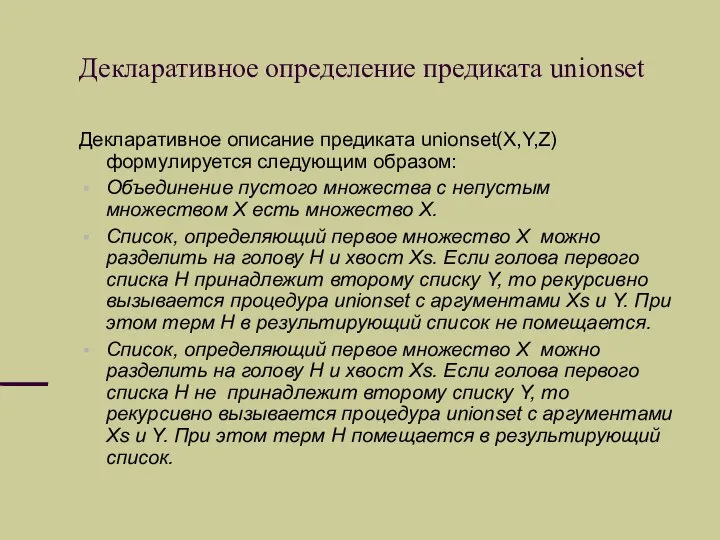 Декларативное определение предиката unionset

Декларативное описание предиката unionset(X,Y,Z) формулируется следующим образом:

Объединение пустого множества с непустым множеством X есть множество X.

Список, определяющий первое множество X можно разделить на голову H и хвост Xs. Если голова первого списка H принадлежит второму списку Y, то рекурсивно вызывается процедура unionset с аргументами Xs и Y. При этом терм H в результирующий список не помещается.

Список, определяющий первое множество X можно разделить на голову H и хвост Xs. Если голова первого списка H не принадлежит второму списку Y, то рекурсивно вызывается процедура unionset с аргументами Xs и Y. При этом терм H помещается в результирующий список.